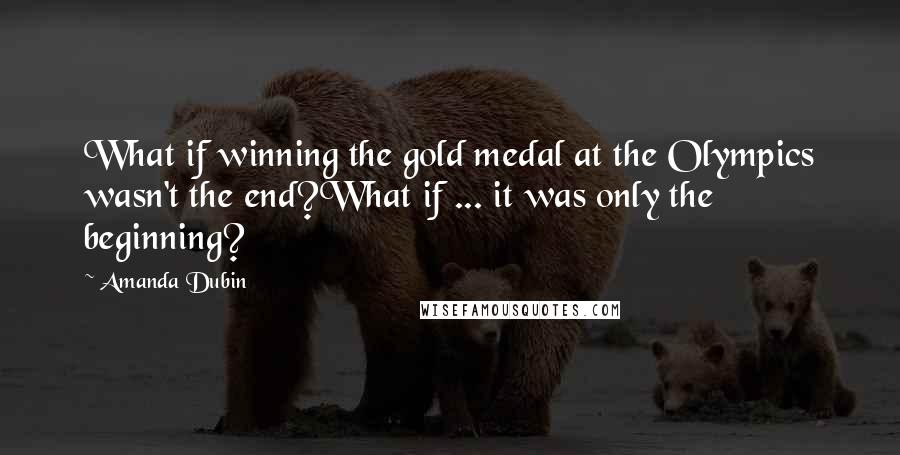 What if winning the gold medal at the Olympics wasn't the end?What if ... it was only the beginning?

~ Amanda Dubin

WISEFAMOUSQUOTES.COM